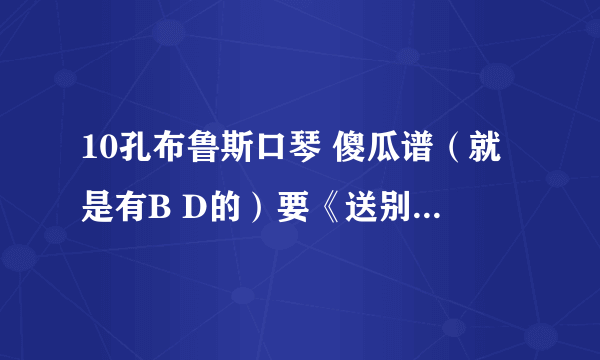 10孔布鲁斯口琴 傻瓜谱（就是有B D的）要《送别...